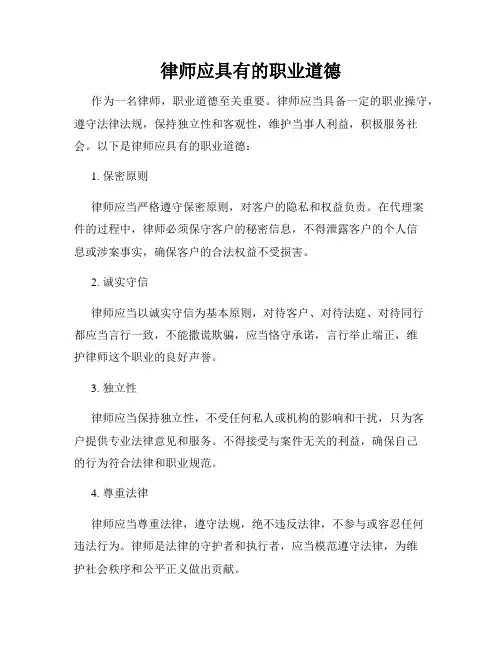 律师应具有的职业道德

作为一名律师，职业道德至关重要。律师应当具备一定的职业操守，遵守法律法规，保持独立性和客观性，维护当事人利益，积极服务社会。以下是律师应具有的职业道德：

1. 保密原则

律师应当严格遵守保密原则，对客户的隐私和权益负责。在代理案件的过程中，律师必须保守客户的秘密信息，不得泄露客户的个人信息或涉案事实，确保客户的合法权益不受损害。

2. 诚实守信

律师应当以诚实守信为基本原则，对待客户、对待法庭、对待同行都应当言行一致，不能撒谎欺骗，应当恪守承诺，言行举止端正，维护律师这个职业的良好声誉。

3. 独立性

律师应当保持独立性，不受任何私人或机构的影响和干扰，只为客户提供专业法律意见和服务。不得接受与案件无关的利益，确保自己的行为符合法律和职业规范。

4. 尊重法律

律师应当尊重法律，遵守法规，绝不违反法律，不参与或容忍任何违法行为。律师是法律的守护者和执行者，应当模范遵守法律，为维护社会秩序和公平正义做出贡献。